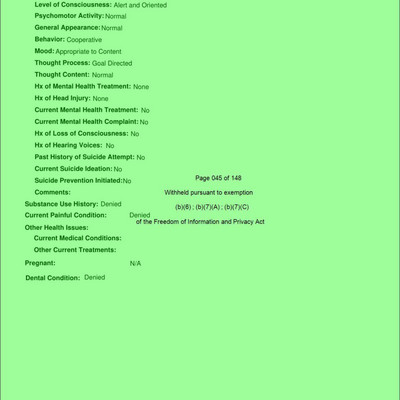 Level of Consciousness: Alert and Oriented
Psychomotor Activity: Normal
General Appearance: Normal
Behavior: Cooperative
Mood: Appropriate to Content
Thought Process: Goal Directed
Thought Content: Normal
Hx of Mental Health Treatment: None
Hx of Head Injury: None
Current Mental Health Treatment: No
Current Mental Health Complaint: No
Hx of Loss of Consciousness: No
Hx of Hearing Voices: No
Past History of Suicide Attempt: No
Current Suicide Ideation: No
Suicide Prevention Initiated: No
Comments:
Substance Use History: Denied
Current Painful Condition: Denied
Other Health Issues:
Current Medical Conditions:
Other Current Treatments:
Pregnant: N/A
Dental Condition: Denied

Page 045 of 148

Withheld pursuant to exemption

(b)(6) ; (b)(7)(A) ; (b)(7)(C)

of the Freedom of Information and Privacy Act